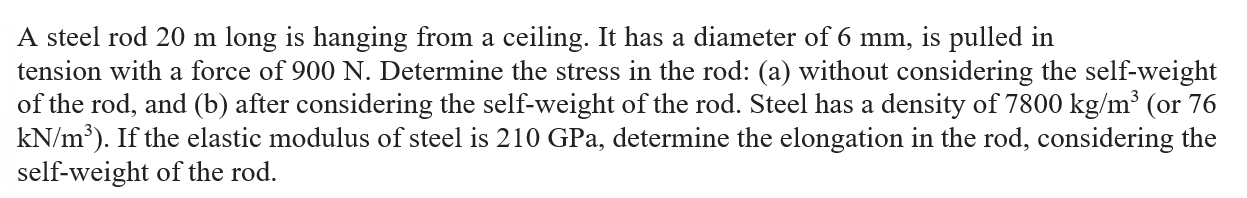 A steel rod 20 m long is hanging from a ceiling. It has a diameter of 6 mm, is pulled in tension with a force of 900 N. Determine the stress in the rod: (a) without considering the self-weight of the rod, and (b) after considering the self-weight of the rod. Steel has a density of 7800 kg/m$^3$ (or 76 kN/m$^3$). If the elastic modulus of steel is 210 GPa, determine the elongation in the rod, considering the self-weight of the rod.